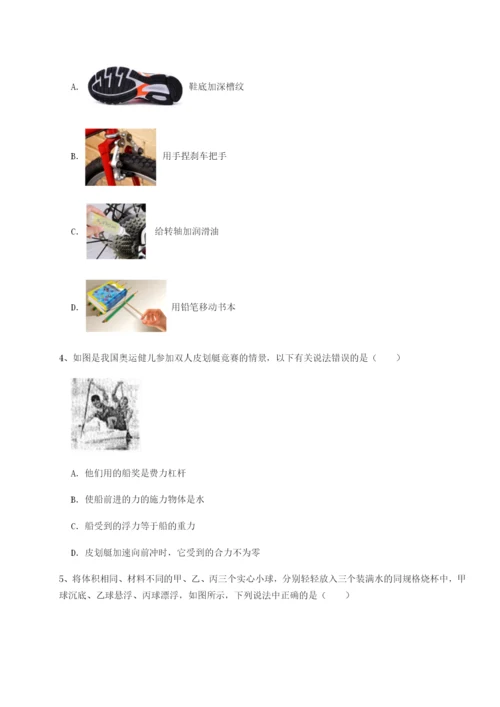 A. 鞋底加深槽纹

B. 用手捏刹车把手

C. 给转轴加润滑油

D. 用铅笔移动书本

4、如图是我国奥运健儿参加双人皮划艇竞赛的情景，以下有关说法错误的是（　　）

A. 他们用的船桨是费力杠杆

B. 使船前进的力的施力物体是水

C. 船受到的浮力等于船的重力

D. 皮划艇加速向前冲时，它受到的合力不为零

5、将体积相同、材料不同的甲、乙、丙三个实心小球，分别轻轻放入三个装满水的同规格烧杯中，甲球沉底、乙球悬浮、丙球漂浮，如图所示，下列说法中正确的是（　　）